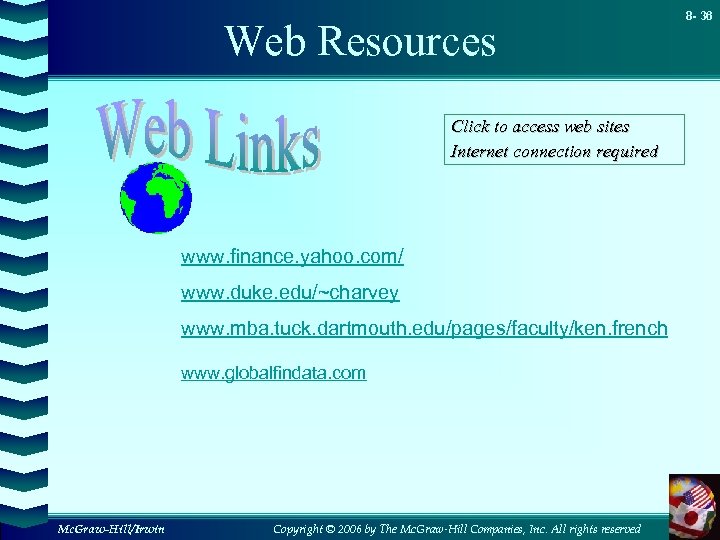 8- 36

Web Resources

Web Links

Click to access web sites
Internet connection required

www.finance.yahoo.com/

www.duke.edu/~charvey

www.mba.tuck.dartmouth.edu/pages/faculty/ken.french

www.globalfindata.com

McGraw-Hill/Irwin

Copyright © 2006 by The McGraw-Hill Companies, Inc. All rights reserved